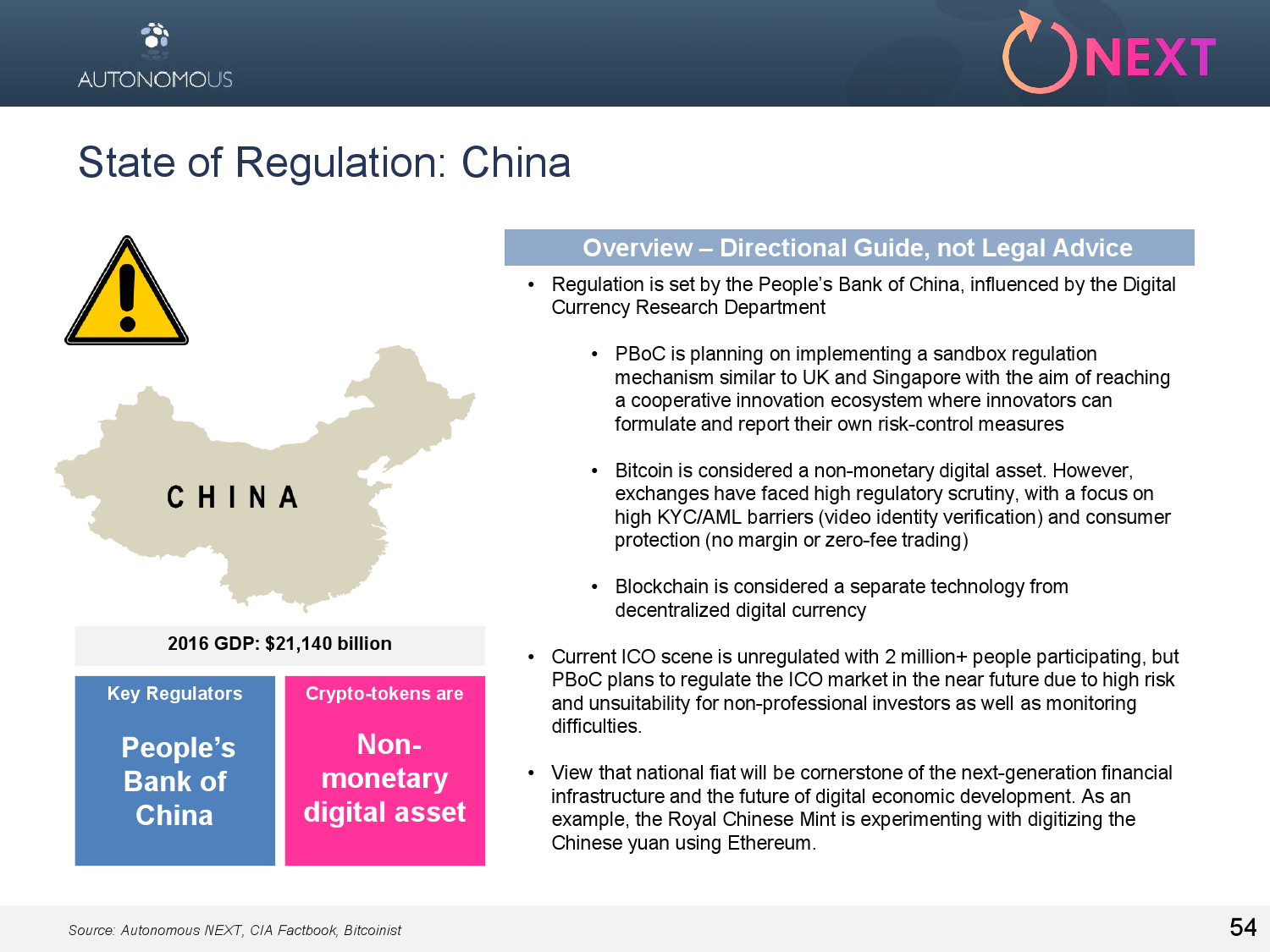 AUTONOMOUS

NEXT

State of Regulation: China

CHINA

2016 GDP: $21,140 billion

Key Regulators

People's Bank of China

Crypto-tokens are

Non-monetary digital asset

Overview – Directional Guide, not Legal Advice

• Regulation is set by the People's Bank of China, influenced by the Digital Currency Research Department

• PBoC is planning on implementing a sandbox regulation mechanism similar to UK and Singapore with the aim of reaching a cooperative innovation ecosystem where innovators can formulate and report their own risk-control measures

• Bitcoin is considered a non-monetary digital asset. However, exchanges have faced high regulatory scrutiny, with a focus on high KYC/AML barriers (video identity verification) and consumer protection (no margin or zero-fee trading)

• Blockchain is considered a separate technology from decentralized digital currency

• Current ICO scene is unregulated with 2 million+ people participating, but PBoC plans to regulate the ICO market in the near future due to high risk and unsuitability for non-professional investors as well as monitoring difficulties.

• View that national fiat will be cornerstone of the next-generation financial infrastructure and the future of digital economic development. As an example, the Royal Chinese Mint is experimenting with digitizing the Chinese yuan using Ethereum.

Source: Autonomous NEXT, CIA Factbook, Bitcoinist

54